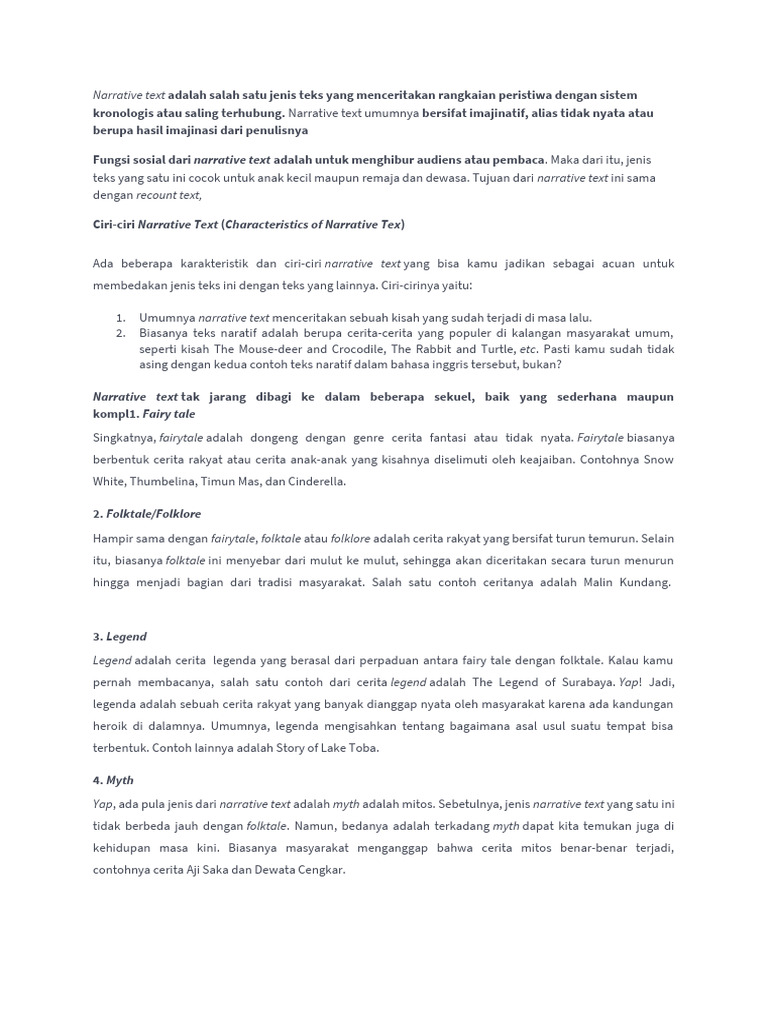 Narrative text adalah salah satu jenis teks yang menceritakan rangkaian peristiwa dengan sistem kronologis atau saling terhubung. Narrative text umumnya bersifat imajinatif, alias tidak nyata atau berupa hasil imajinasi dari penulisnya

Fungsi sosial dari narrative text adalah untuk menghibur audiens atau pembaca. Maka dari itu, jenis teks yang satu ini cocok untuk anak kecil maupun remaja dan dewasa. Tujuan dari narrative text ini sama dengan recount text,

Ciri-ciri Narrative Text (Characteristics of Narrative Tex)

Ada beberapa karakteristik dan ciri-ciri narrative text yang bisa kamu jadikan sebagai acuan untuk membedakan jenis teks ini dengan teks yang lainnya. Ciri-cirinya yaitu:

1. Umumnya narrative text menceritakan sebuah kisah yang sudah terjadi di masa lalu.
2. Biasanya teks naratif adalah berupa cerita-cerita yang populer di kalangan masyarakat umum, seperti kisah The Mouse-deer and Crocodile, The Rabbit and Turtle, etc. Pasti kamu sudah tidak asing dengan kedua contoh teks naratif dalam bahasa inggris tersebut, bukan?

Narrative text tak jarang dibagi ke dalam beberapa sekuel, baik yang sederhana maupun kompl1. Fairy tale

Singkatnya, fairytale adalah dongeng dengan genre cerita fantasi atau tidak nyata. Fairytale biasanya berbentuk cerita rakyat atau cerita anak-anak yang kisahnya diselimuti oleh keajaiban. Contohnya Snow White, Thumbelina, Timun Mas, dan Cinderella.

2. Folktale/Folklore

Hampir sama dengan fairytale, folktale atau folklore adalah cerita rakyat yang bersifat turun temurun. Selain itu, biasanya folktale ini menyebar dari mulut ke mulut, sehingga akan diceritakan secara turun menurun hingga menjadi bagian dari tradisi masyarakat. Salah satu contoh ceritanya adalah Malin Kundang.

3. Legend

Legend adalah cerita legenda yang berasal dari perpaduan antara fairy tale dengan folktale. Kalau kamu pernah membacanya, salah satu contoh dari cerita legend adalah The Legend of Surabaya. Yap! Jadi, legenda adalah sebuah cerita rakyat yang banyak dianggap nyata oleh masyarakat karena ada kandungan heroik di dalamnya. Umumnya, legenda mengisahkan tentang bagaimana asal usul suatu tempat bisa terbentuk. Contoh lainnya adalah Story of Lake Toba.

4. Myth

Yap, ada pula jenis dari narrative text adalah myth adalah mitos. Sebetulnya, jenis narrative text yang satu ini tidak berbeda jauh dengan folktale. Namun, bedanya adalah terkadang myth dapat kita temukan juga di kehidupan masa kini. Biasanya masyarakat menganggap bahwa cerita mitos benar-benar terjadi, contohnya cerita Aji Saka dan Dewata Cengkar.